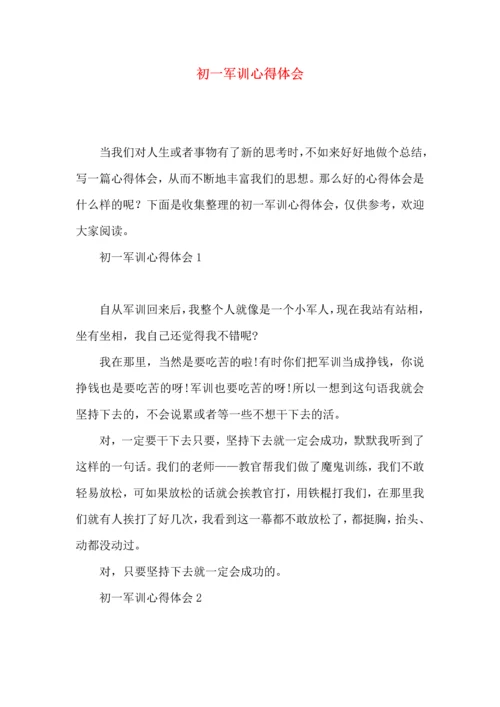 初一军训心得体会

当我们对人生或者事物有了新的思考时，不如来好好地做个总结，写一篇心得体会，从而不断地丰富我们的思想。那么好的心得体会是什么样的呢？下面是收集整理的初一军训心得体会，仅供参考，欢迎大家阅读。

初一军训心得体会 1

自从军训回来后，我整个人就像是一个小军人，现在我站有站相，坐有坐相，我自己还觉得我不错呢?

我在那里，当然是要吃苦的啦!有时你们把军训当成挣钱，你说挣钱也是要吃苦的呀!军训也要吃苦的呀!所以一想到这句语我就会坚持下去的，不会说累或者等一些不想干下去的活。

对，一定要干下去只要，坚持下去就一定会成功，默默我听到了这样的一句话。我们的老师——教官帮我们做了魔鬼训练，我们不敢轻易放松，可如果放松的话就会挨教官打，用铁棍打我们，在那里我们就有人挨打了好几次，我看到这一幕都不敢放松了，都挺胸，抬头、动都没动过。

对，只要坚持下去就一定会成功的。

初一军训心得体会 2